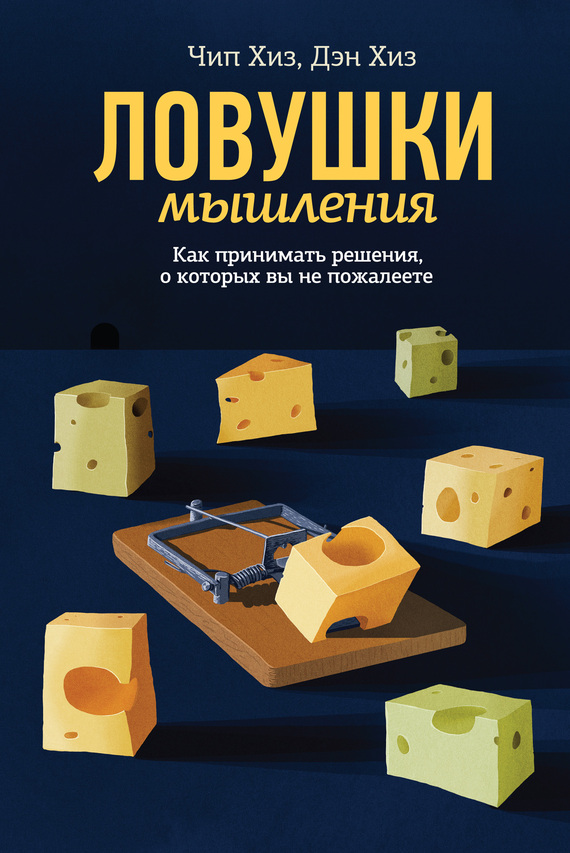 Чип Хиз, Дэн Хиз

ЛОВУШКИ
мышления

Как принимать решения, о которых вы не пожалеете